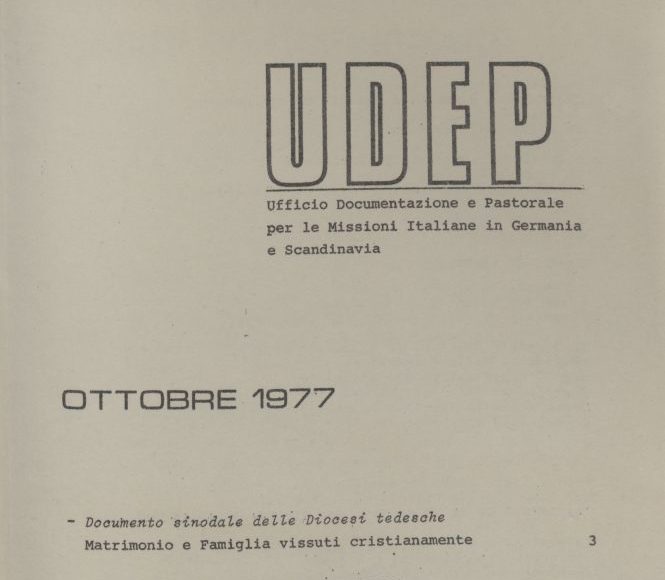 UDEP

Ufficio Documentazione e Pastorale per le Missioni Italiane in Germania e Scandinavia

OTTOBRE 1977

- Documento sinodale delle Diocesi tedesche
Matrimonio e Famiglia vissuti cristianamente 3